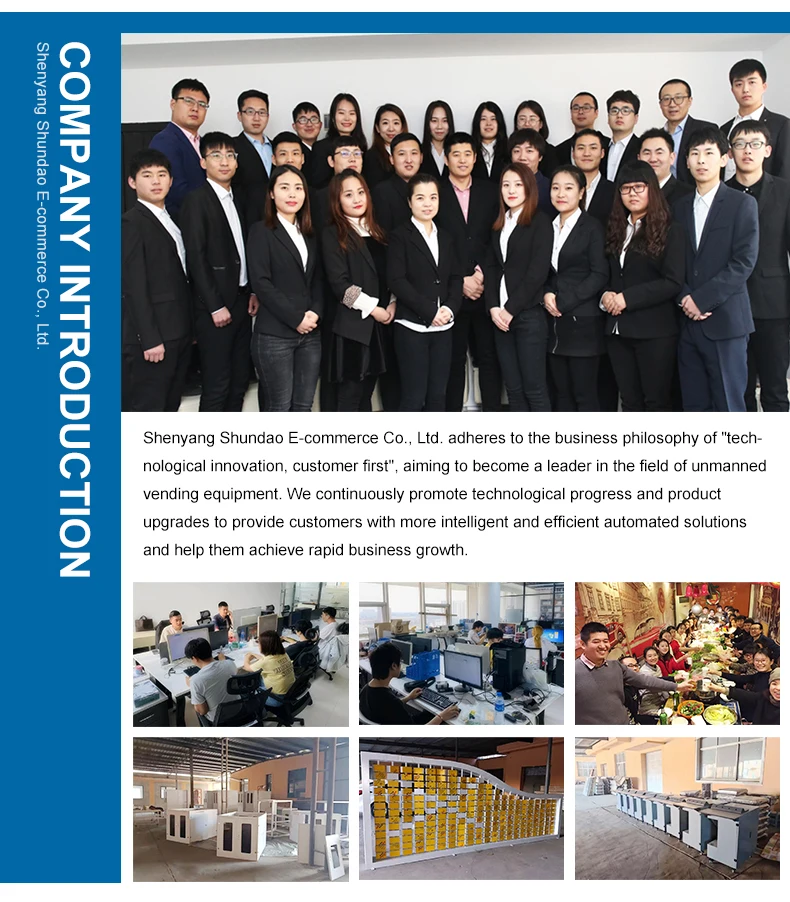 COMPANY INTRODUCTION

Shenyang Shundao E-commerce Co., Ltd.

Shenyang Shundao E-commerce Co., Ltd. adheres to the business philosophy of "technological innovation, customer first", aiming to become a leader in the field of unmanned vending equipment. We continuously promote technological progress and product upgrades to provide customers with more intelligent and efficient automated solutions and help them achieve rapid business growth.